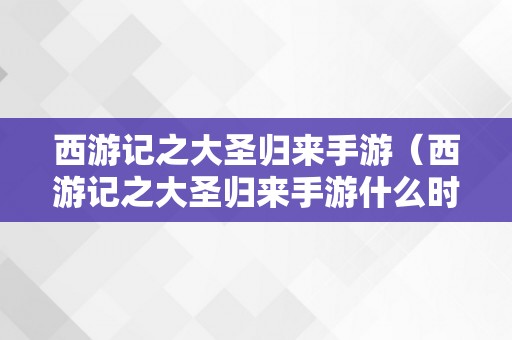 西游记之大圣归来手游（西游记之大圣归来手游什么时